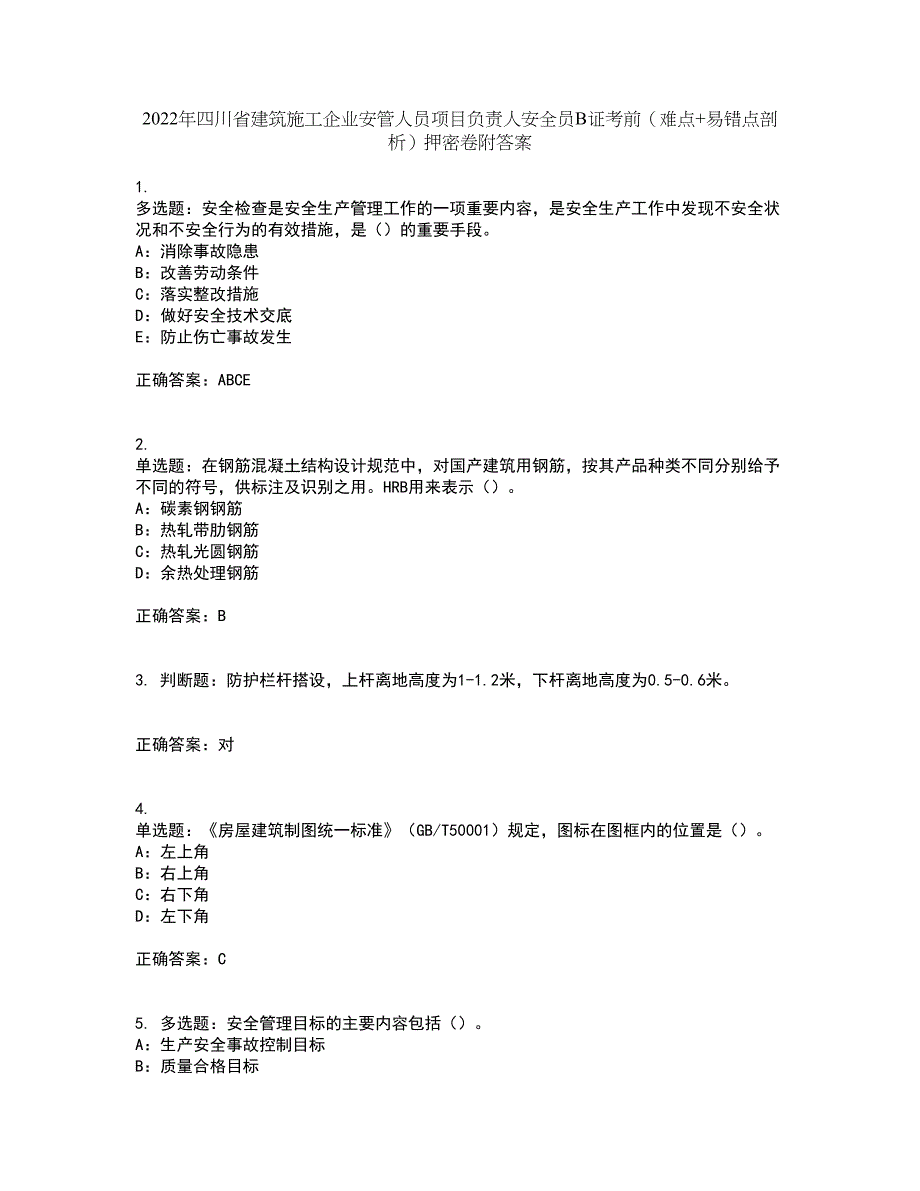 2022年四川省建筑施工企业安管人员项目负责人安全员B证考前（难点+易错点剖析）押密卷附答案

1.
多选题：安全检查是安全生产管理工作的一项重要内容，是安全生产工作中发现不安全状况和不安全行为的有效措施，是（）的重要手段。
A：消除事故隐患
B：改善劳动条件
C：落实整改措施
D：做好安全技术交底
E：防止伤亡事故发生

正确答案：ABCE

2.
单选题：在钢筋混凝土结构设计规范中，对国产建筑用钢筋，按其产品种类不同分别给予不同的符号，供标注及识别之用。HRB用来表示（）。
A：碳素钢钢筋
B：热轧带肋钢筋
C：热轧光圆钢筋
D：余热处理钢筋

正确答案：B

3. 判断题：防护栏杆搭设，上杆离地高度为1-1.2米，下杆离地高度为0.5-0.6米。

正确答案：对

4.
单选题：《房屋建筑制图统一标准》（GB/T50001）规定，图标在图框内的位置是（）。
A：左上角
B：右上角
C：右下角
D：左下角

正确答案：C

5. 多选题：安全管理目标的主要内容包括（）。
A：生产安全事故控制目标
B：质量合格目标